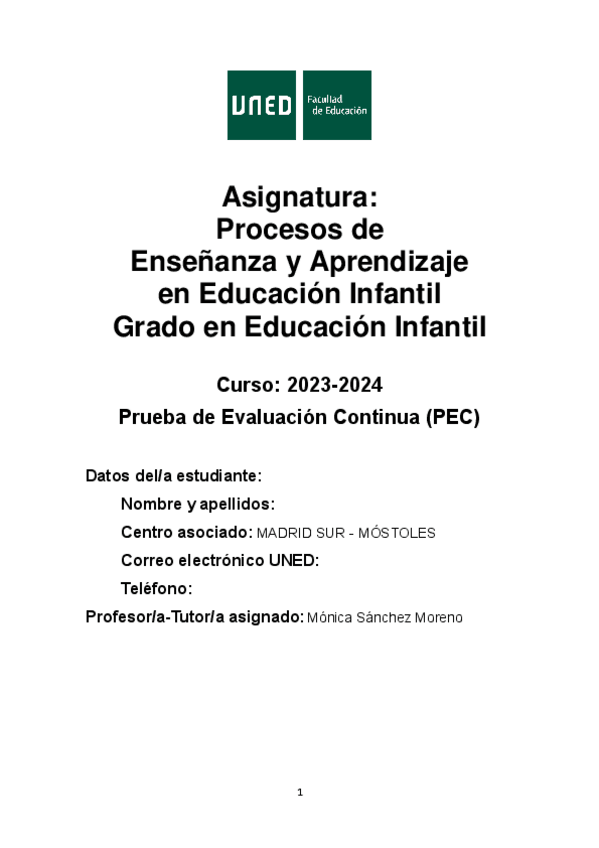 UNED Facultad de Educación

Asignatura:
Procesos de
Enseñanza y Aprendizaje
en Educación Infantil
Grado en Educación Infantil

Curso: 2023-2024

Prueba de Evaluación Continua (PEC)

Datos del/a estudiante:

Nombre y apellidos:

Centro asociado: MADRID SUR - MÓSTOLES

Correo electrónico UNED:

Teléfono:

Profesor/a-Tutor/a asignado: Mónica Sánchez Moreno

1